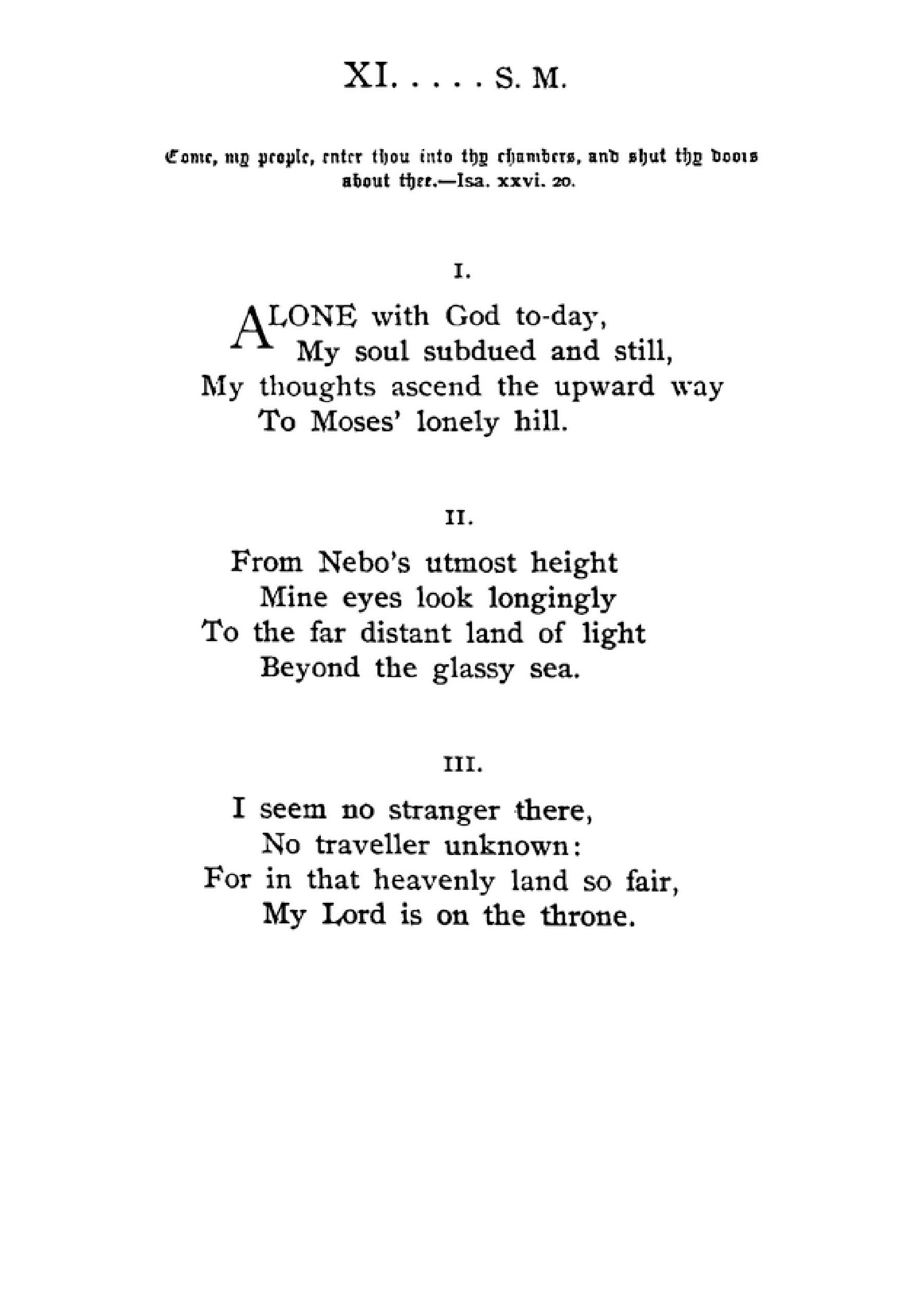 XI. . . . . S. M.

Come, my people, enter thou into thy chambers, and shut thy doors about thee.—Isa. xxvi. 20.

I.

ALONE with God to-day,
My soul subdued and still,
My thoughts ascend the upward way
To Moses' lonely hill.

II.

From Nebo's utmost height
Mine eyes look longingly
To the far distant land of light
Beyond the glassy sea.

III.

I seem no stranger there,
No traveller unknown:
For in that heavenly land so fair,
My Lord is on the throne.